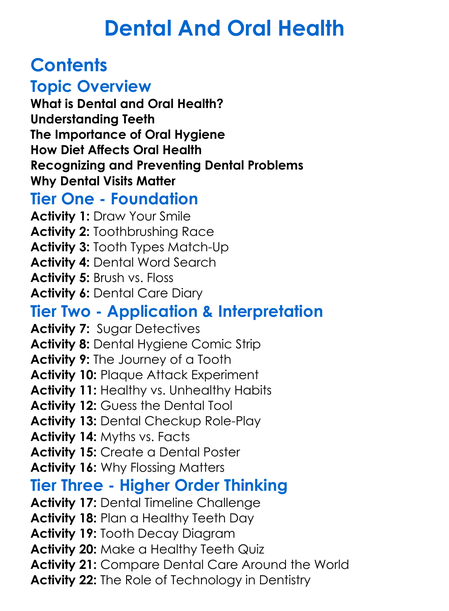 Dental And Oral Health

Contents

Topic Overview

What is Dental and Oral Health?
Understanding Teeth
The Importance of Oral Hygiene
How Diet Affects Oral Health
Recognizing and Preventing Dental Problems
Why Dental Visits Matter

Tier One - Foundation

Activity 1: Draw Your Smile
Activity 2: Toothbrushing Race
Activity 3: Tooth Types Match-Up
Activity 4: Dental Word Search
Activity 5: Brush vs. Floss
Activity 6: Dental Care Diary

Tier Two - Application & Interpretation

Activity 7: Sugar Detectives
Activity 8: Dental Hygiene Comic Strip
Activity 9: The Journey of a Tooth
Activity 10: Plaque Attack Experiment
Activity 11: Healthy vs. Unhealthy Habits
Activity 12: Guess the Dental Tool
Activity 13: Dental Checkup Role-Play
Activity 14: Myths vs. Facts
Activity 15: Create a Dental Poster
Activity 16: Why Flossing Matters

Tier Three - Higher Order Thinking

Activity 17: Dental Timeline Challenge
Activity 18: Plan a Healthy Teeth Day
Activity 19: Tooth Decay Diagram
Activity 20: Make a Healthy Teeth Quiz
Activity 21: Compare Dental Care Around the World
Activity 22: The Role of Technology in Dentistry